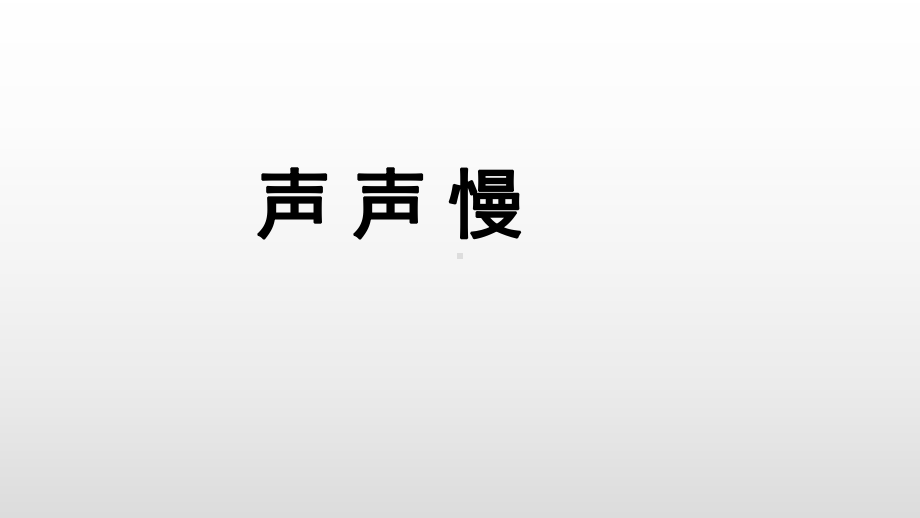 声声慢